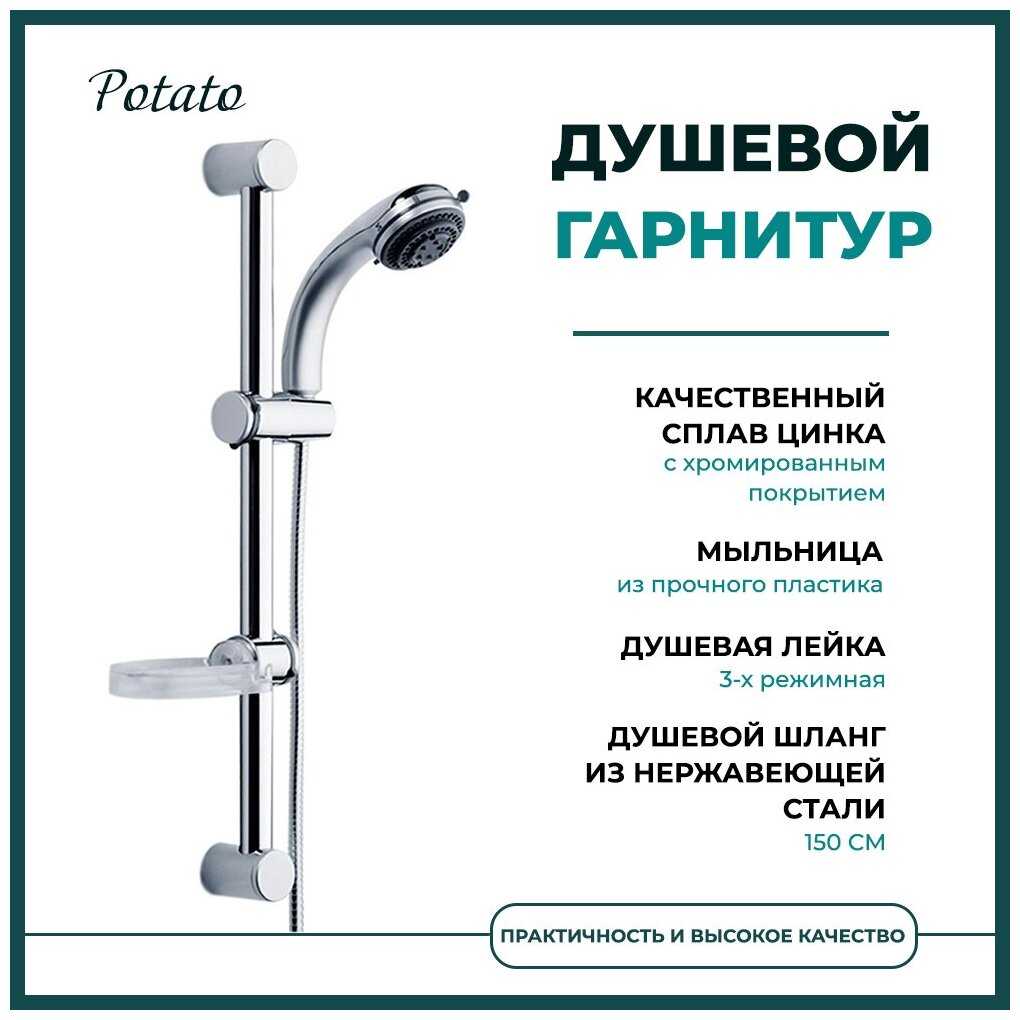 Potato

ДУШЕВОЙ
ГАРНИТУР

КАЧЕСТВЕННЫЙ
СПЛАВ ЦИНКА
с хромированным
покрытием

МЫЛЬНИЦА
из прочного пластика

ДУШЕВАЯ ЛЕЙКА
3-х режимная

ДУШЕВОЙ ШЛАНГ
ИЗ НЕРЖАВЕЮЩЕЙ
СТАЛИ
150 СМ

ПРАКТИЧНОСТЬ И ВЫСОКОЕ КАЧЕСТВО